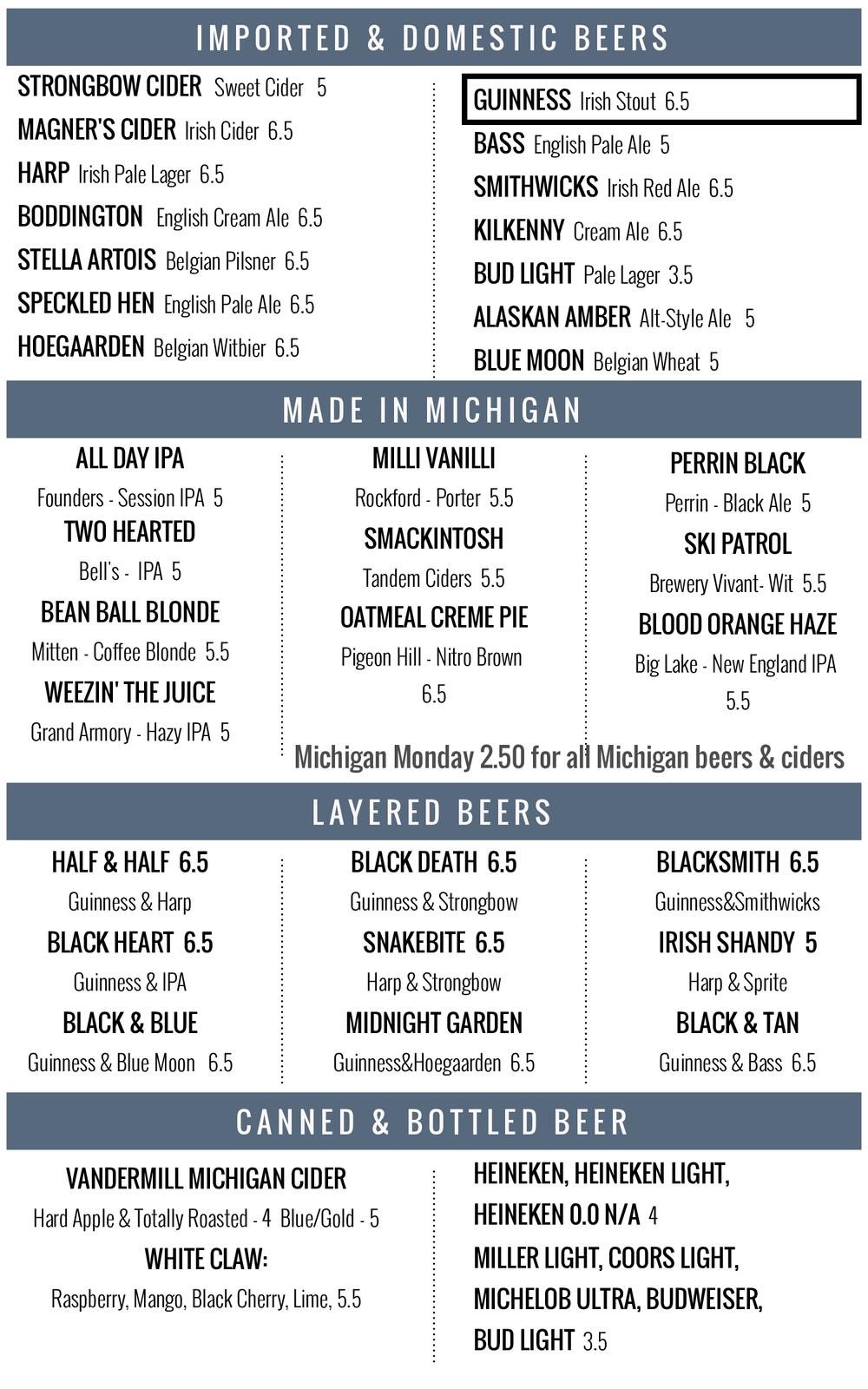 IMPORTED & DOMESTIC BEERS

STRONGBOW CIDER Sweet Cider 5
MAGNER'S CIDER Irish Cider 6.5
HARP Irish Pale Lager 6.5
BODDINGTON English Cream Ale 6.5
STELLA ARTOIS Belgian Pilsner 6.5
SPECKLED HEN English Pale Ale 6.5
HOEGAARDEN Belgian Witbier 6.5

GUINNESS Irish Stout 6.5
BASS English Pale Ale 5
SMITHWICKS Irish Red Ale 6.5
KILKENNY Cream Ale 6.5
BUD LIGHT Pale Lager 3.5
ALASKAN AMBER Alt-Style Ale 5
BLUE MOON Belgian Wheat 5

MADE IN MICHIGAN

ALL DAY IPA
Founders - Session IPA 5
TWO HEARTED
Bell's - IPA 5
BEAN BALL BLONDE
Mitten - Coffee Blonde 5.5
WEEZIN' THE JUICE
Grand Armory - Hazy IPA 5

MILLI VANILLI
Rockford - Porter 5.5
SMACKINTOSH
Tandem Ciders 5.5
OATMEAL CREME PIE
Pigeon Hill - Nitro Brown 6.5

PERRIN BLACK
Perrin - Black Ale 5
SKI PATROL
Brewery Vivant- Wit 5.5
BLOOD ORANGE HAZE
Big Lake - New England IPA 5.5

Michigan Monday 2.50 for all Michigan beers & ciders

LAYERED BEERS

HALF & HALF 6.5
Guinness & Harp
BLACK HEART 6.5
Guinness & IPA
BLACK & BLUE
Guinness & Blue Moon 6.5

BLACK DEATH 6.5
Guinness & Strongbow
SNAKEBITE 6.5
Harp & Strongbow
MIDNIGHT GARDEN
Guinness&Hoegaarden 6.5

BLACKSMITH 6.5
Guinness&Smithwicks
IRISH SHANDY 5
Harp & Sprite
BLACK & TAN
Guinness & Bass 6.5

CANNED & BOTTLED BEER

VANDERMILL MICHIGAN CIDER
Hard Apple & Totally Roasted - 4 Blue/Gold - 5
WHITE CLAW:
Raspberry, Mango, Black Cherry, Lime, 5.5

HEINEKEN, HEINEKEN LIGHT, HEINEKEN 0.0 N/A 4
MILLER LIGHT, COORS LIGHT, MICHELOB ULTRA, BUDWEISER, BUD LIGHT 3.5